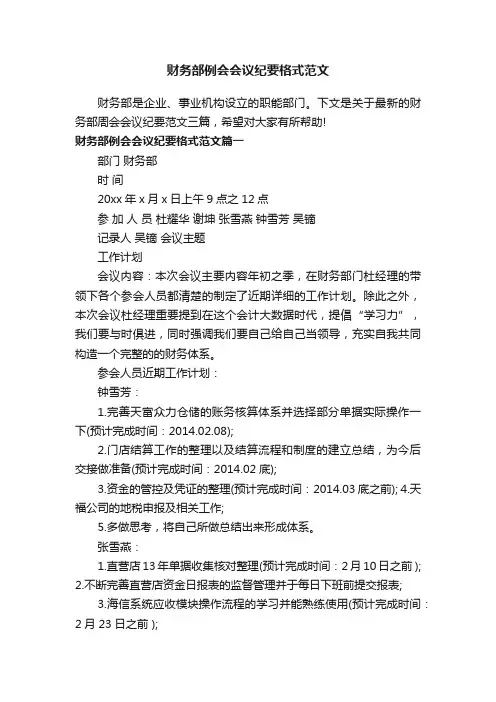 财务部例会会议纪要格式范文

财务部是企业、事业机构设立的职能部门。下文是关于最新的财务部周会会议纪要范文三篇，希望对大家有所帮助!

财务部例会会议纪要格式范文篇一

部门 财务部

时 间

20xx 年 x 月 x 日上午 9 点之 12 点

参 加 人 员 杜耀华 谢坤 张雪燕 钟雪芳 吴镝

记录人 吴镝 会议主题

工作计划

会议内容：本次会议主要内容年初之季，在财务部门杜经理的带领下各个参会人员都清楚的制定了近期详细的工作计划。除此之外，本次会议杜经理重要提到在这个会计大数据时代，提倡“学习力”，我们要与时俱进，同时强调我们要自己给自己当领导，充实自我共同构造一个完整的的财务体系。

参会人员近期工作计划：

钟雪芳：

1.完善天富众力仓储的账务核算体系并选择部分单据实际操作一下(预计完成时间：2014.02.08);

2.门店结算工作的整理以及结算流程和制度的建立总结，为今后交接做准备(预计完成时间：2014.02 底);

3.资金的管控及凭证的整理(预计完成时间：2014.03 底之前); 4.天福公司的地税申报及相关工作;

5.多做思考，将自己所做总结出来形成体系。

张雪燕：

1.直营店 13 年单据收集核对整理(预计完成时间：2 月 10 日之前 ); 2.不断完善直营店资金日报表的监督管理并于每日下班前提交报表;

3.海信系统应收模块操作流程的学习并能熟练使用(预计完成时间：2 月 23 日之前 );